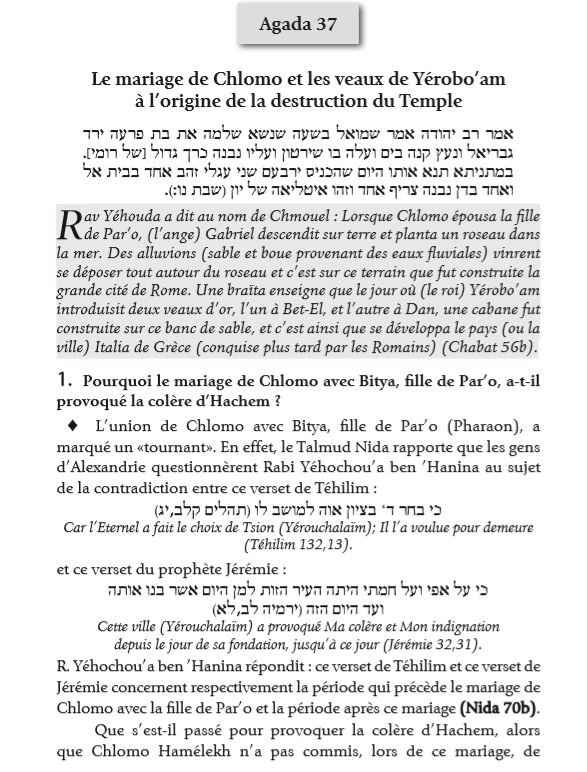 Agada 37

Le mariage de Chlomo et les veaux de Yérobo'am à l'origine de la destruction du Temple

אמר רב יהודה אמר שמואל בשעה שנשא שלמה את בת פרעה ירד גבריאל ונעץ קנה בים ועלה בו שירטון ועליו נבנה כרך גדול [של רומי]. במתניתא תנא אותו היום שהכניס ירבעם שני עגלי זהב אחד בבית אל ואחד בדן נבנה צריף אחד וזהו איטליאה של יון (שבת נו:).

Rav Yéhouda a dit au nom de Chmouel : Lorsque Chlomo épousa la fille de Par'o, (l'ange) Gabriel descendit sur terre et planta un roseau dans la mer. Des alluvions (sable et boue provenant des eaux fluviales) vinrent se déposer tout autour du roseau et c'est sur ce terrain que fut construite la grande cité de Rome. Une braïta enseigne que le jour où (le roi) Yérobo'am introduisit deux veaux d'or, l'un à Bet-El, et l'autre à Dan, une cabane fut construite sur ce banc de sable, et c'est ainsi que se développa le pays (ou la ville) Italia de Grèce (conquise plus tard par les Romains) (Chabat 56b).

1. Pourquoi le mariage de Chlomo avec Bitya, fille de Par'o, a-t-il provoqué la colère d'Hachem ?

♦ L'union de Chlomo avec Bitya, fille de Par'o (Pharaon), a marqué un «tournant». En effet, le Talmud Nida rapporte que les gens d'Alexandrie questionnèrent Rabi Yéhochou'a ben 'Hanina au sujet de la contradiction entre ce verset de Téhilim :

כי בחר ד' בציון אוה למושב לו (תהלים קלב,יג)

Car l'Eternel a fait le choix de Tsion (Yérouchalaïm); Il l'a voulue pour demeure (Téhilim 132,13).

et ce verset du prophète Jérémie :

כי על אפי ועל חמתי היתה העיר הזות למן היום אשר בנו אותה ועד היום הזה (ירמיה לב,לא)

Cette ville (Yérouchalaïm) a provoqué Ma colère et Mon indignation depuis le jour de sa fondation, jusqu'à ce jour (Jérémie 32,31).

R. Yéhochou'a ben 'Hanina répondit : ce verset de Téhilim et ce verset de Jérémie concernent respectivement la période qui précède le mariage de Chlomo avec la fille de Par'o et la période après ce mariage (Nida 70b).

Que s'est-il passé pour provoquer la colère d'Hachem, alors que Chlomo Hamélekh n'a pas commis, lors de ce mariage, de